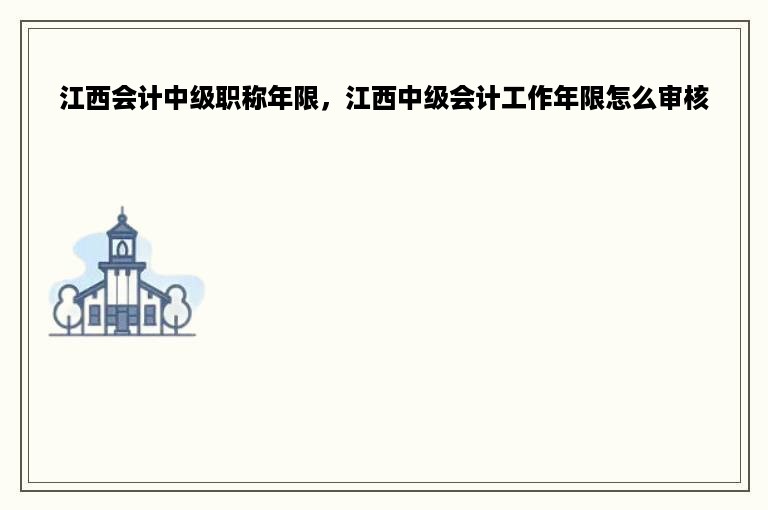 江西会计中级职称年限，江西中级会计工作年限怎么审核